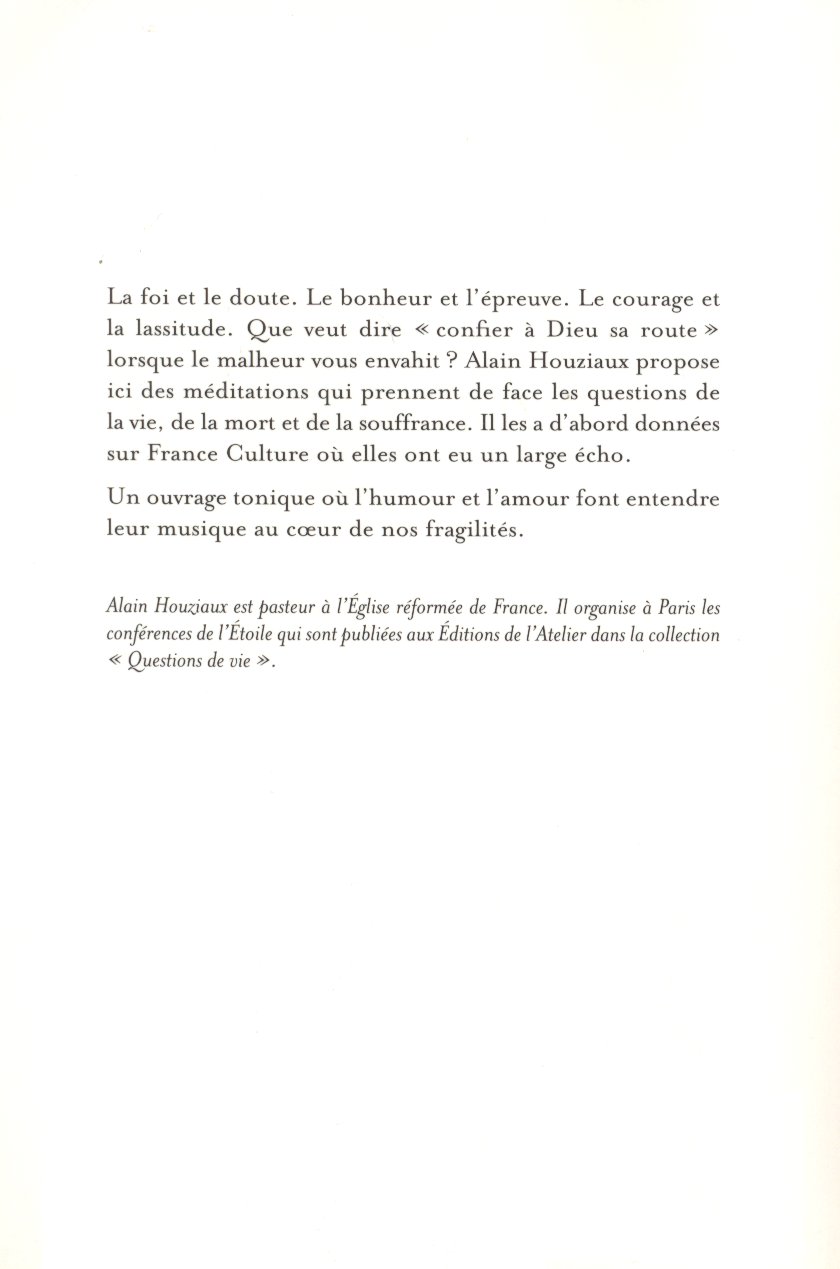 La foi et le doute. Le bonheur et l'épreuve. Le courage et la lassitude. Que veut dire « confier à Dieu sa route » lorsque le malheur vous envahit ? Alain Houziaux propose ici des méditations qui prennent de face les questions de la vie, de la mort et de la souffrance. Il les a d'abord données sur France Culture où elles ont eu un large écho.

Un ouvrage tonique où l'humour et l'amour font entendre leur musique au cœur de nos fragilités.

Alain Houziaux est pasteur à l'Église réformée de France. Il organise à Paris les conférences de l'Étoile qui sont publiées aux Éditions de l'Atelier dans la collection « Questions de vie ».